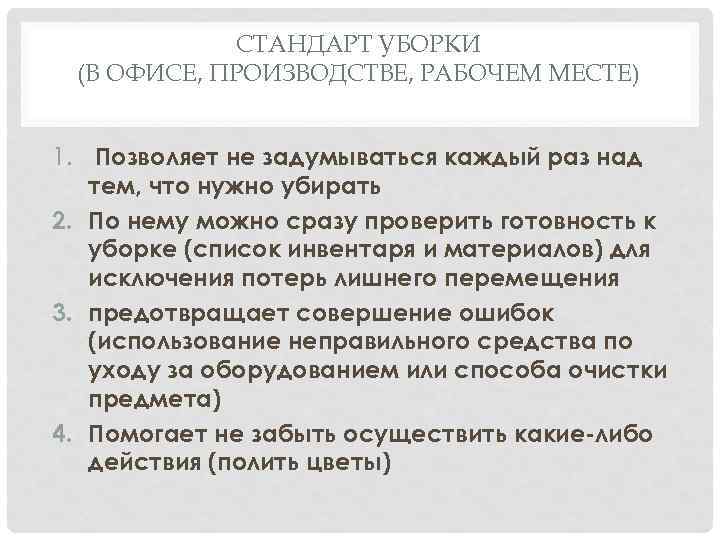 СТАНДАРТ УБОРКИ
(В ОФИСЕ, ПРОИЗВОДСТВЕ, РАБОЧЕМ МЕСТЕ)

1. Позволяет не задумываться каждый раз над тем, что нужно убирать
2. По нему можно сразу проверить готовность к уборке (список инвентаря и материалов) для исключения потерь лишнего перемещения
3. предотвращает совершение ошибок (использование неправильного средства по уходу за оборудованием или способа очистки предмета)
4. Помогает не забыть осуществить какие-либо действия (полить цветы)